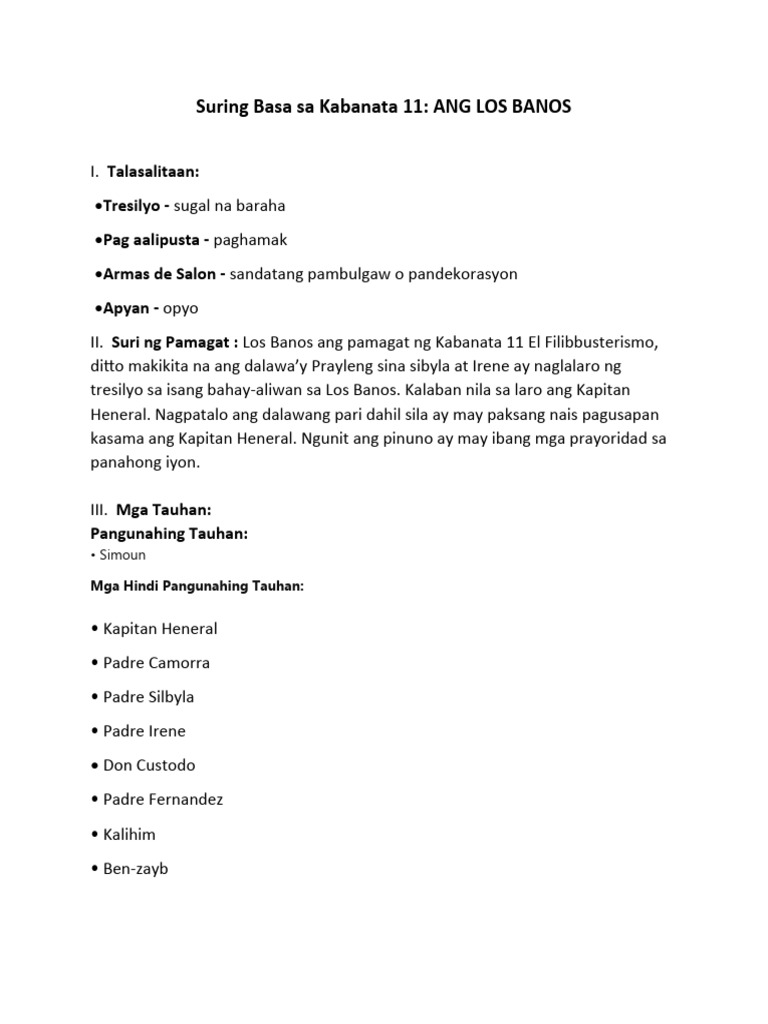 Suring Basa sa Kabanata 11: ANG LOS BANOS

I. Talasalitaan:

•Tresilyo - sugal na baraha

•Pag aalipusta - paghamak

•Armas de Salon - sandatang pambulgaw o pandekorasyon

•Apyan - opyo

II. Suri ng Pamagat : Los Banos ang pamagat ng Kabanata 11 El Filibbusterismo, ditto makikita na ang dalawa'y Prayleng sina sibyla at Irene ay naglalaro ng tresilyo sa isang bahay-aliwan sa Los Banos. Kalaban nila sa laro ang Kapitan Heneral. Nagpatalo ang dalawang pari dahil sila ay may paksang nais pagusapan kasama ang Kapitan Heneral. Ngunit ang pinuno ay may ibang mga prayoridad sa panahong iyon.

III. Mga Tauhan:
Pangunahing Tauhan:
• Simoun

Mga Hindi Pangunahing Tauhan:

• Kapitan Heneral

• Padre Camorra

• Padre Silbyla

• Padre Irene

• Don Custodo

• Padre Fernandez

• Kalihim

• Ben-zayb